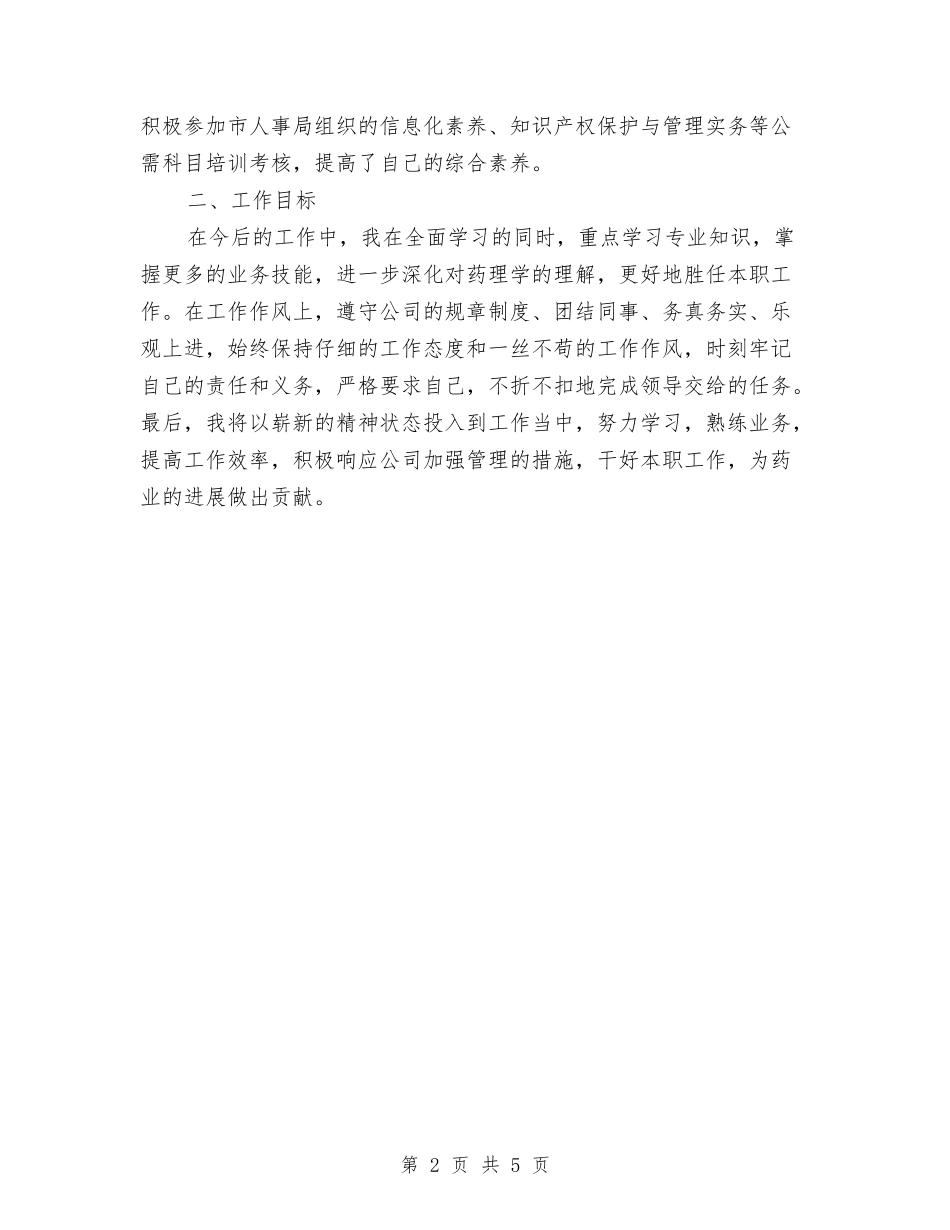 积极参加市人事局组织的信息化素养、知识产权保护与管理实务等公需科目培训考核，提高了自己的综合素养。

二、工作目标

在今后的工作中，我在全面学习的同时，重点学习专业知识，掌握更多的业务技能，进一步深化对药理学的理解，更好地胜任本职工作。在工作作风上，遵守公司的规章制度、团结同事、务真务实、乐观上进，始终保持仔细的工作态度和一丝不苟的工作作风，时刻牢记自己的责任和义务，严格要求自己，不折不扣地完成领导交给的任务。最后，我将以崭新的精神状态投入到工作当中，努力学习，熟练业务，提高工作效率，积极响应公司加强管理的措施，干好本职工作，为药业的进展做出贡献。

第 2 页 共 5 页